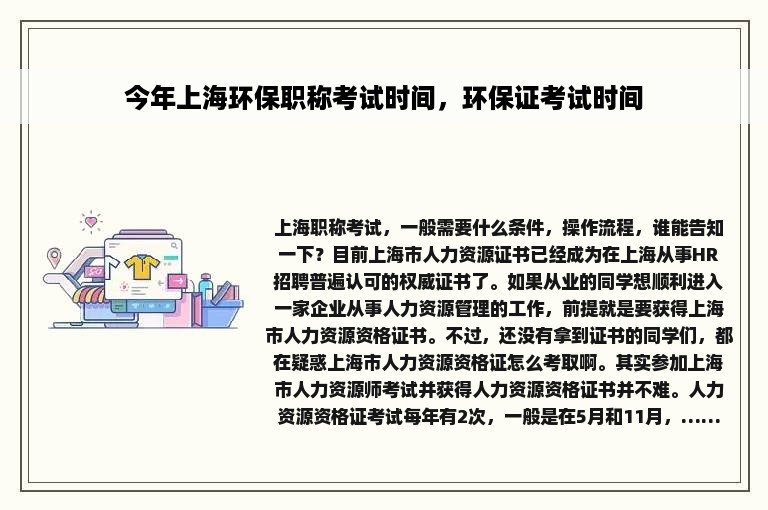 今年上海环保职称考试时间，环保证考试时间

上海职称考试，一般需要什么条件，操作流程，谁能告知一下？目前上海市人力资源证书已经成为在上海从事HR招聘普遍认可的权威证书了。如果从业的同学想顺利进入一家企业从事人力资源管理的工作，前提就是要获得上海市人力资源资格证书。不过，还没有拿到证书的同学们，都在疑惑上海市人力资源资格证怎么考取啊。其实参加上海市人力资源师考试并获得人力资源资格证书并不难。人力资源资格证考试每年有2次，一般是在5月和11月，……